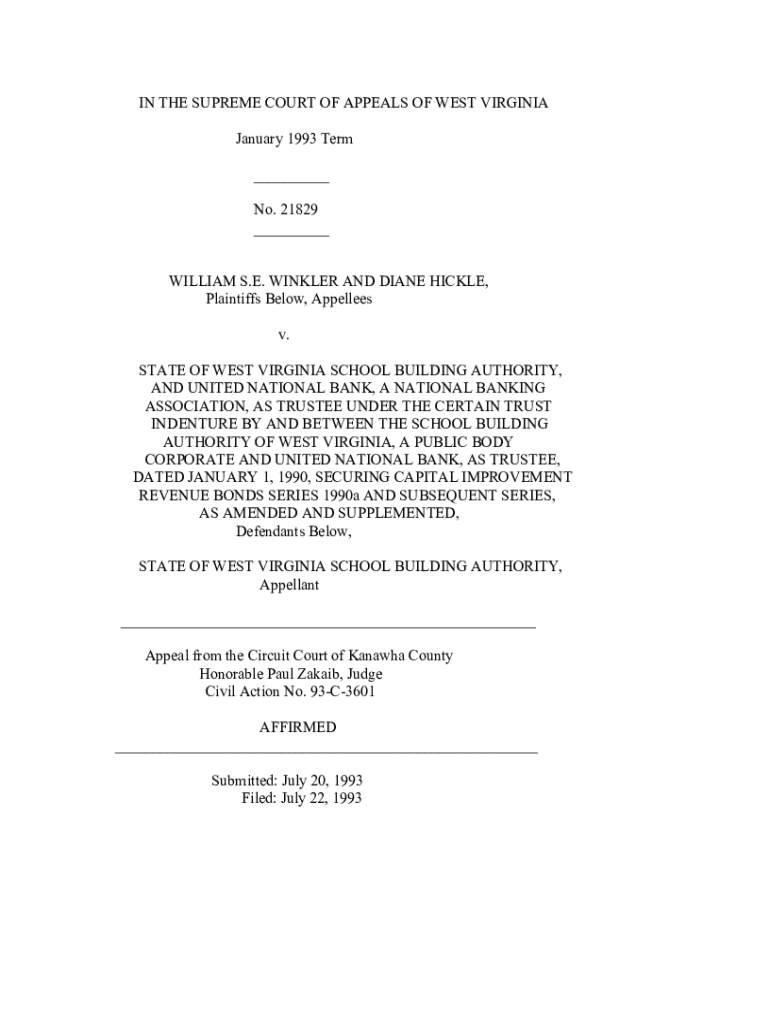 IN THE SUPREME COURT OF APPEALS OF WEST VIRGINIA

January 1993 Term

No. 21829

WILLIAM S.E. WINKLER AND DIANE HICKLE,
Plaintiffs Below, Appellees

v.

STATE OF WEST VIRGINIA SCHOOL BUILDING AUTHORITY, AND UNITED NATIONAL BANK, A NATIONAL BANKING ASSOCIATION, AS TRUSTEE UNDER THE CERTAIN TRUST INDENTURE BY AND BETWEEN THE SCHOOL BUILDING AUTHORITY OF WEST VIRGINIA, A PUBLIC BODY CORPORATE AND UNITED NATIONAL BANK, AS TRUSTEE, DATED JANUARY 1, 1990, SECURING CAPITAL IMPROVEMENT REVENUE BONDS SERIES 1990a AND SUBSEQUENT SERIES, AS AMENDED AND SUPPLEMENTED,
Defendants Below,

STATE OF WEST VIRGINIA SCHOOL BUILDING AUTHORITY,
Appellant

Appeal from the Circuit Court of Kanawha County
Honorable Paul Zakaib, Judge
Civil Action No. 93-C-3601

AFFIRMED

Submitted: July 20, 1993
Filed: July 22, 1993